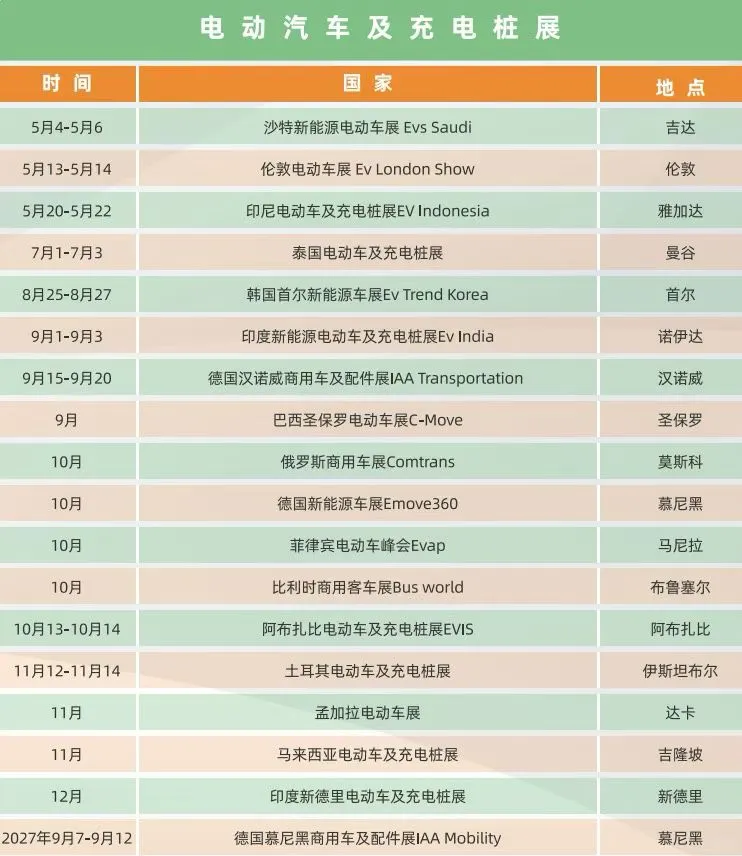 电动汽车及充电桩展

| 时间 | 国家 | 地点 |
|---|---|---|
| 5月4-5月6 | 沙特新能源电动车展 Evs Saudi | 吉达 |
| 5月13-5月14 | 伦敦电动车展 Ev London Show | 伦敦 |
| 5月20-5月22 | 印尼电动车及充电桩展EV Indonesia | 雅加达 |
| 7月1-7月3 | 泰国电动车及充电桩展 | 曼谷 |
| 8月25-8月27 | 韩国首尔新能源车展Ev Trend Korea | 首尔 |
| 9月1-9月3 | 印度新能源电动车及充电桩展Ev India | 诺伊达 |
| 9月15-9月20 | 德国汉诺威商用车及配件展IAA Transportation | 汉诺威 |
| 9月 | 巴西圣保罗电动车展C-Move | 圣保罗 |
| 10月 | 俄罗斯商用车展Comtrans | 莫斯科 |
| 10月 | 德国新能源车展Emove360 | 慕尼黑 |
| 10月 | 菲律宾电动车峰会Evap | 马尼拉 |
| 10月 | 比利时商用客车展Bus world | 布鲁塞尔 |
| 10月13-10月14 | 阿布扎比电动车及充电桩展EVIS | 阿布扎比 |
| 11月12-11月14 | 土耳其电动车及充电桩展 | 伊斯坦布尔 |
| 11月 | 孟加拉电动车展 | 达卡 |
| 11月 | 马来西亚电动车及充电桩展 | 吉隆坡 |
| 12月 | 印度新德里电动车及充电桩展 | 新德里 |
| 2027年9月7-9月12 | 德国慕尼黑商用车及配件展IAA Mobility | 慕尼黑 |